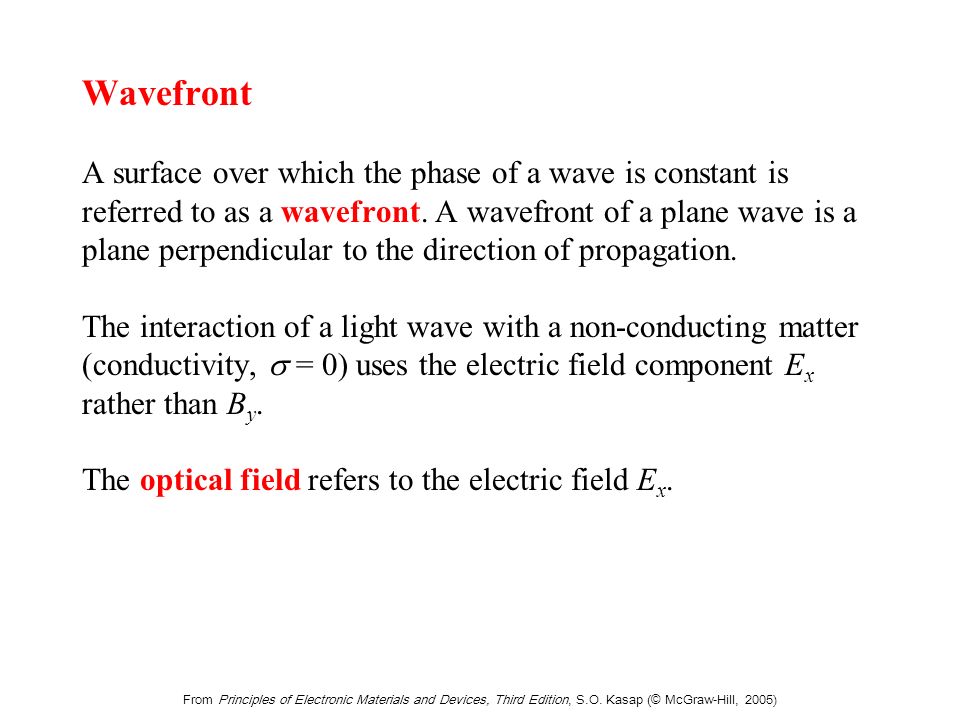 Wavefront

A surface over which the phase of a wave is constant is referred to as a wavefront. A wavefront of a plane wave is a plane perpendicular to the direction of propagation.

The interaction of a light wave with a non-conducting matter (conductivity, $\sigma = 0$) uses the electric field component $E_x$ rather than $B_y$.

The optical field refers to the electric field $E_x$.

From Principles of Electronic Materials and Devices, Third Edition, S.O. Kasap (© McGraw-Hill, 2005)